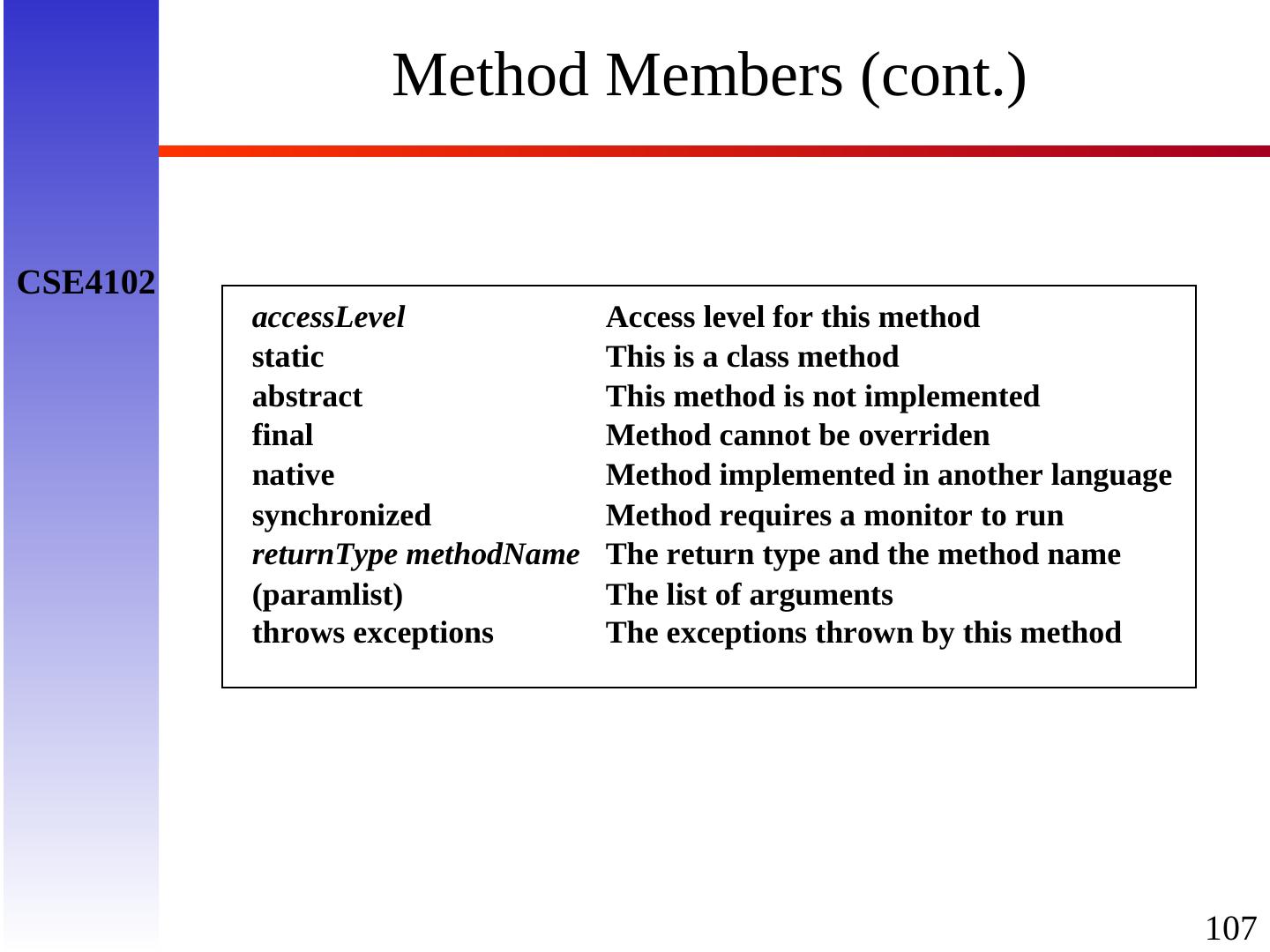 Method Members (cont.)

CSE4102

| | |
|---|---|
| accessLevel | Access level for this method |
| static | This is a class method |
| abstract | This method is not implemented |
| final | Method cannot be overriden |
| native | Method implemented in another language |
| synchronized | Method requires a monitor to run |
| returnType methodName | The return type and the method name |
| (paramlist) | The list of arguments |
| throws exceptions | The exceptions thrown by this method |

107